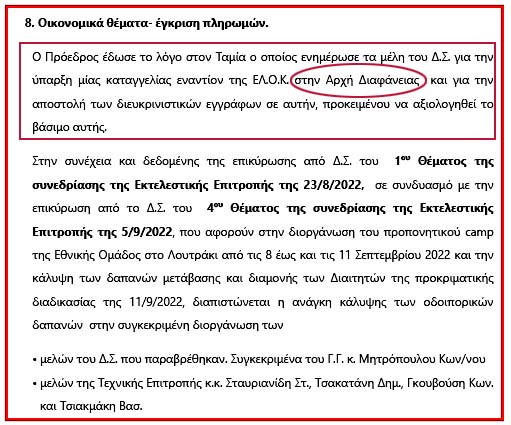 8. Οικονομικά θέματα- έγκριση πληρωμών.

Ο Πρόεδρος έδωσε το λόγο στον Ταμία ο οποίος ενημέρωσε τα μέλη του Δ.Σ. για την ύπαρξη μίας καταγγελίας εναντίον της ΕΛ.Ο.Κ. στην Αρχή Διαφάνειας και για την αποστολή των διευκρινιστικών εγγράφων σε αυτήν, προκειμένου να αξιολογηθεί το βάσιμο αυτής.

Στην συνέχεια και δεδομένης της επικύρωσης από Δ.Σ. του $1^{ου}$ Θέματος της συνεδρίασης της Εκτελεστικής Επιτροπής της 23/8/2022, σε συνδυασμό με την επικύρωση από το Δ.Σ. του $4^{ου}$ Θέματος της συνεδρίασης της Εκτελεστικής Επιτροπής της 5/9/2022, που αφορούν στην διοργάνωση του προπονητικού camp της Εθνικής Ομάδος στο Λουτράκι από τις 8 έως και τις 11 Σεπτεμβρίου 2022 και την κάλυψη των δαπανών μετάβασης και διαμονής των Διαιτητών της προκριματικής διαδικασίας της 11/9/2022, διαπιστώνεται η ανάγκη κάλυψης των οδοιπορικών δαπανών στην συγκεκριμένη διοργάνωση των

• μελών του Δ.Σ. που παραβρέθηκαν. Συγκεκριμένα του Γ.Γ. κ. Μητρόπουλου Κων/νου
• μελών της Τεχνικής Επιτροπής κ.κ. Σταυριανίδη Στ., Τσακατάνη Δημ., Γκουβούση Κων. και Τσιακμάκη Βασ.